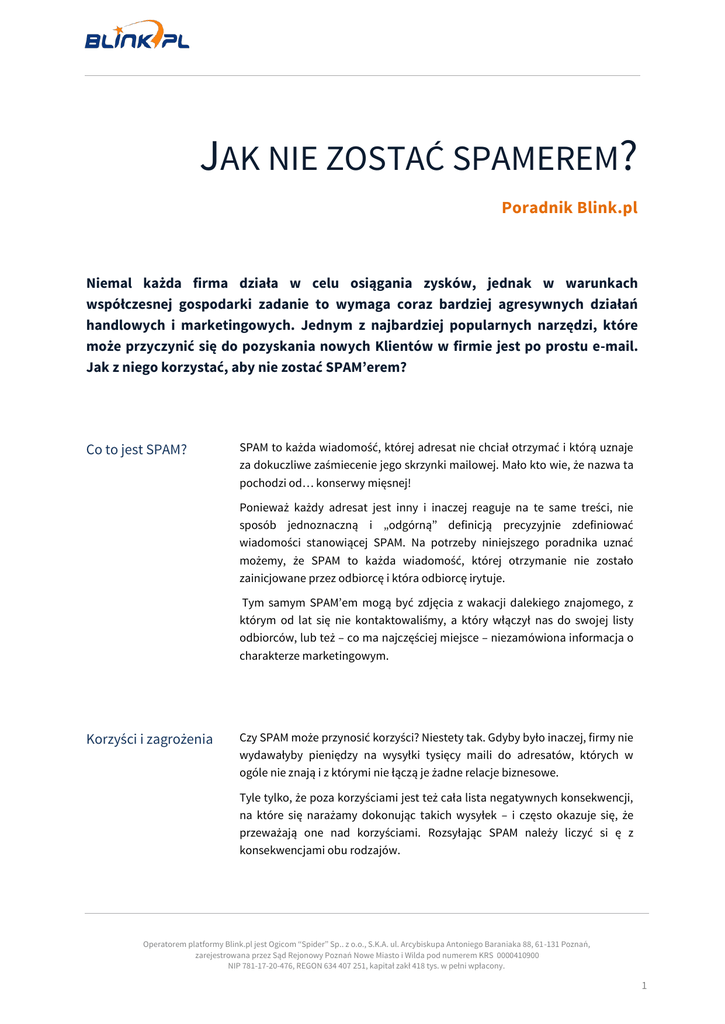 BLINK.PL

JAK NIE ZOSTAĆ SPAMEREM?

Poradnik Blink.pl

Niemal każda firma działa w celu osiągania zysków, jednak w warunkach współczesnej gospodarki zadanie to wymaga coraz bardziej agresywnych działań handlowych i marketingowych. Jednym z najbardziej popularnych narzędzi, które może przyczynić się do pozyskania nowych Klientów w firmie jest po prostu e-mail. Jak z niego korzystać, aby nie zostać SPAM'erem?

Co to jest SPAM?

SPAM to każda wiadomość, której adresat nie chciał otrzymać i którą uznaje za dokuczliwe zaśmiecenie jego skrzynki mailowej. Mało kto wie, że nazwa ta pochodzi od… konserwy mięsnej!

Ponieważ każdy adresat jest inny i inaczej reaguje na te same treści, nie sposób jednoznaczną i „odgórną" definicją precyzyjnie zdefiniować wiadomości stanowiącej SPAM. Na potrzeby niniejszego poradnika uznać możemy, że SPAM to każda wiadomość, której otrzymanie nie zostało zainicjowane przez odbiorcę i która odbiorcę irytuje.

Tym samym SPAM'em mogą być zdjęcia z wakacji dalekiego znajomego, z którym od lat się nie kontaktowaliśmy, a który włączył nas do swojej listy odbiorców, lub też – co ma najczęściej miejsce – niezamówiona informacja o charakterze marketingowym.

Korzyści i zagrożenia

Czy SPAM może przynosić korzyści? Niestety tak. Gdyby było inaczej, firmy nie wydawałyby pieniędzy na wysyłki tysięcy maili do adresatów, których w ogóle nie znają i z którymi nie łączą je żadne relacje biznesowe.

Tyle tylko, że poza korzyściami jest też cała lista negatywnych konsekwencji, na które się narażamy dokonując takich wysyłek – i często okazuje się, że przeważają one nad korzyściami. Rozsyłając SPAM należy liczyć si ę z konsekwencjami obu rodzajów.

Operatorem platformy Blink.pl jest Ogicom "Spider" Sp., z o.o., S.K.A. ul. Arcybiskupa Antoniego Baraniaka 88, 61-131 Poznań, zarejestrowana przez Sąd Rejonowy Poznań Nowe Miasto i Wilda pod numerem KRS 0000410900 NIP 781-17-20-476, REGON 634 407 251, kapitał zakł 418 tys. w pełni wpłacony.

1